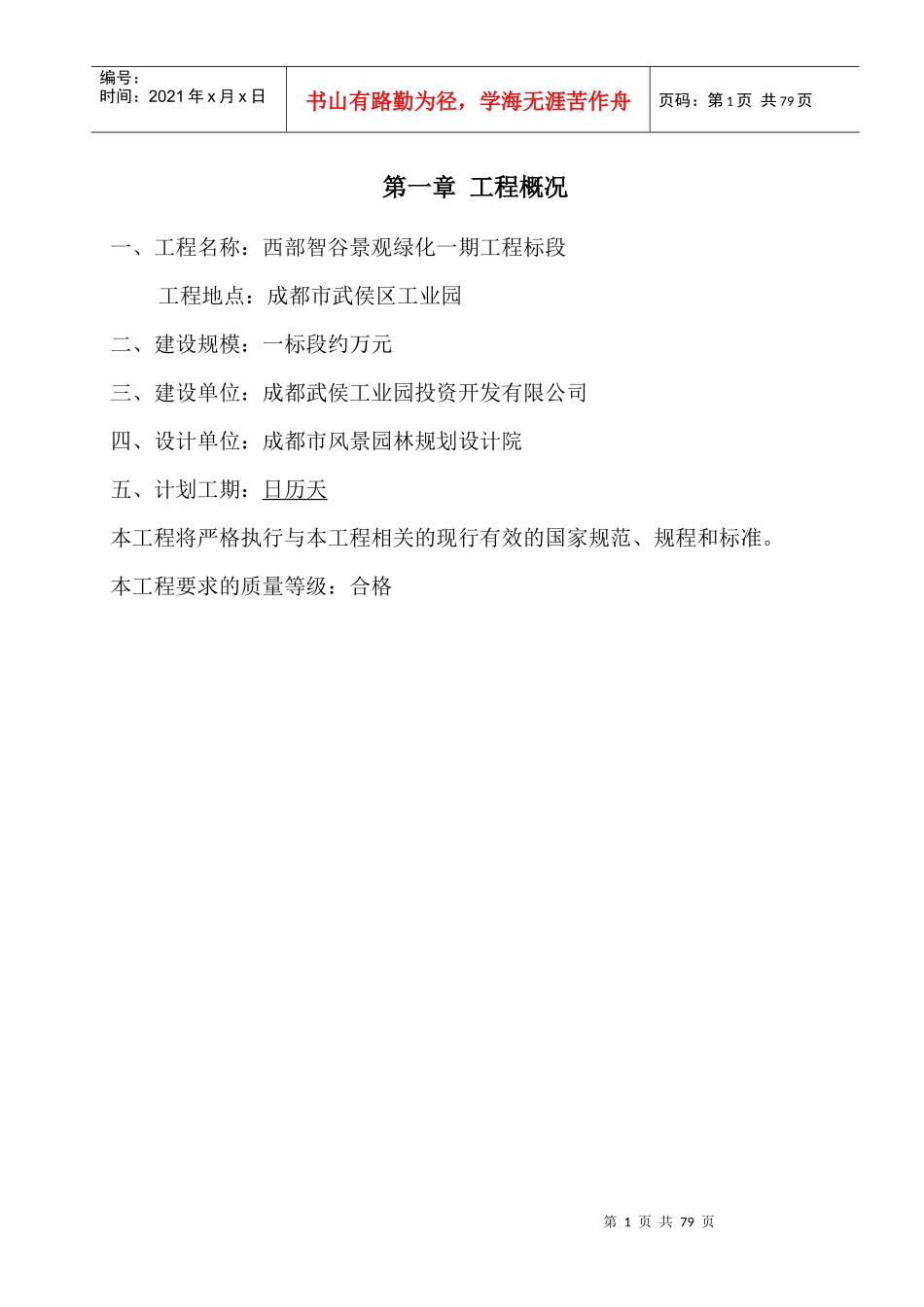 编号：
时间：2021年x月x日

书山有路勤为径，学海无涯苦作舟

页码：第1页 共79页

第一章 工程概况

一、工程名称：西部智谷景观绿化一期工程标段

工程地点：成都市武侯区工业园

二、建设规模：一标段约万元

三、建设单位：成都武侯工业园投资开发有限公司

四、设计单位：成都市风景园林规划设计院

五、计划工期：日历天

本工程将严格执行与本工程相关的现行有效的国家规范、规程和标准。

本工程要求的质量等级：合格

第1页 共79页